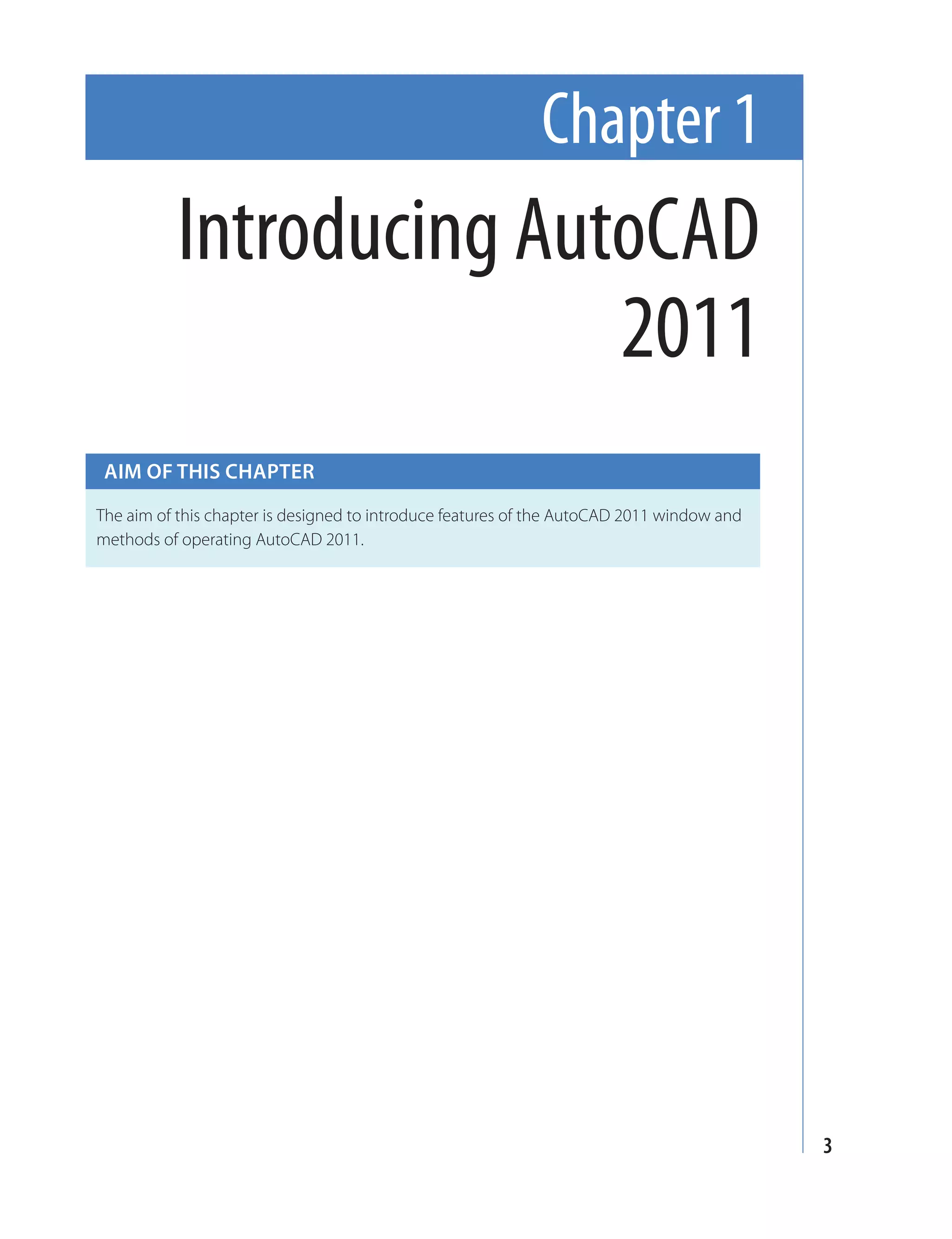 Chapter 1

Introducing AutoCAD 2011

AIM OF THIS CHAPTER

The aim of this chapter is designed to introduce features of the AutoCAD 2011 window and methods of operating AutoCAD 2011.

3